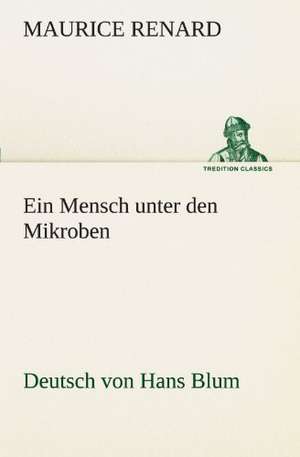 MAURICE RENARD

TREDITION CLASSICS

Ein Mensch unter den Mikroben

Deutsch von Hans Blum